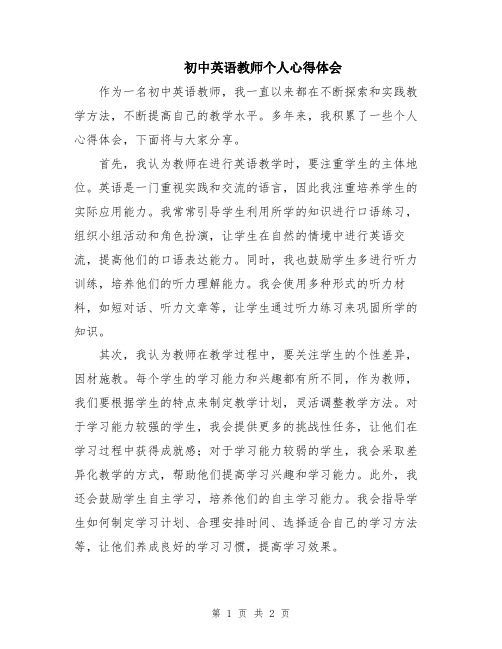 初中英语教师个人心得体会

作为一名初中英语教师，我一直以来都在不断探索和实践教学方法，不断提高自己的教学水平。多年来，我积累了一些个人心得体会，下面将与大家分享。

首先，我认为教师在进行英语教学时，要注重学生的主体地位。英语是一门重视实践和交流的语言，因此我注重培养学生的实际应用能力。我常常引导学生利用所学的知识进行口语练习，组织小组活动和角色扮演，让学生在自然的情境中进行英语交流，提高他们的口语表达能力。同时，我也鼓励学生多进行听力训练，培养他们的听力理解能力。我会使用多种形式的听力材料，如短对话、听力文章等，让学生通过听力练习来巩固所学的知识。

其次，我认为教师在教学过程中，要关注学生的个性差异，因材施教。每个学生的学习能力和兴趣都有所不同，作为教师，我们要根据学生的特点来制定教学计划，灵活调整教学方法。对于学习能力较强的学生，我会提供更多的挑战性任务，让他们在学习过程中获得成就感；对于学习能力较弱的学生，我会采取差异化教学的方式，帮助他们提高学习兴趣和学习能力。此外，我还会鼓励学生自主学习，培养他们的自主学习能力。我会指导学生如何制定学习计划、合理安排时间、选择适合自己的学习方法等，让他们养成良好的学习习惯，提高学习效果。

第 1 页 共 2 页